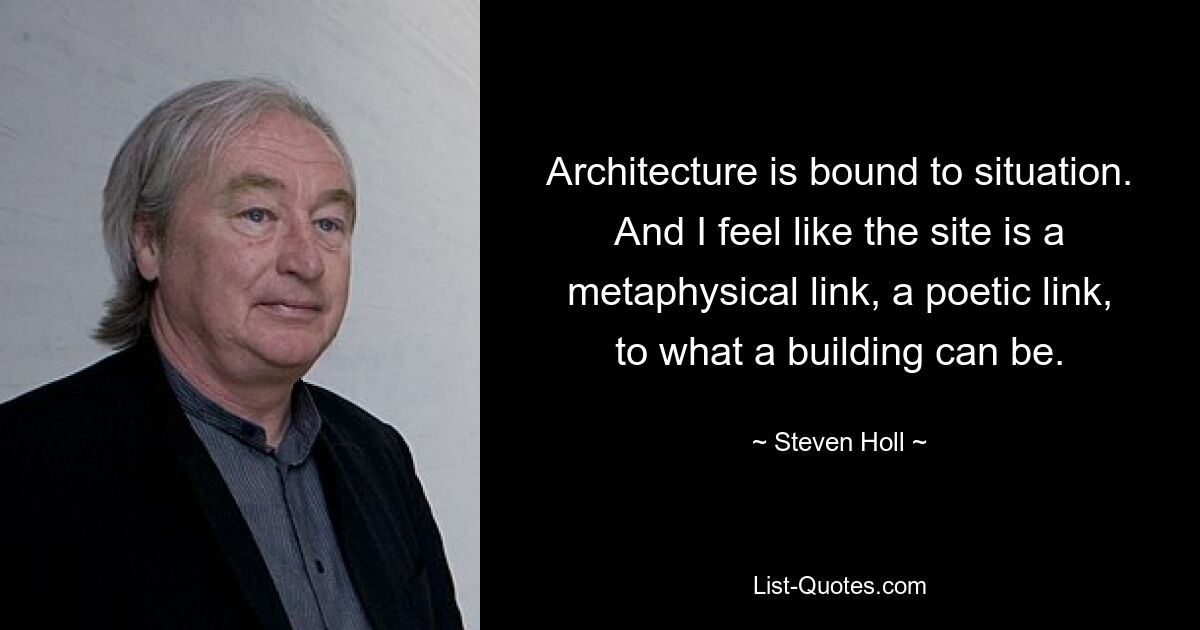 Architecture is bound to situation. And I feel like the site is a metaphysical link, a poetic link, to what a building can be.

~ Steven Holl ~

List-Quotes.com